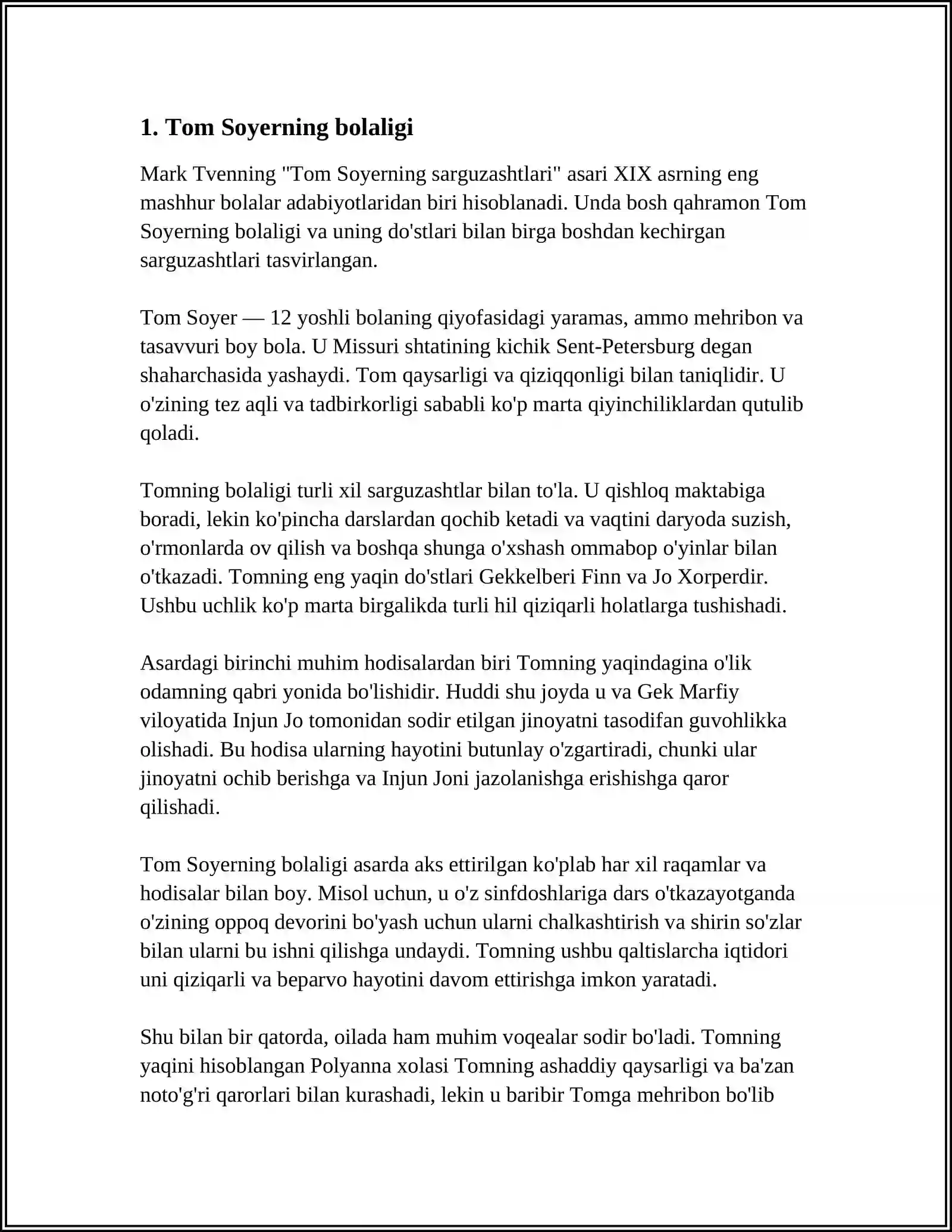 1. Tom Soyerning bolaligi

Mark Tvenning "Tom Soyerning sarguzashtlari" asari XIX asrning eng mashhur bolalar adabiyotlaridan biri hisoblanadi. Unda bosh qahramon Tom Soyerning bolaligi va uning do'stlari bilan birga boshdan kechirgan sarguzashtlari tasvirlangan.

Tom Soyer — 12 yoshli bolaning qiyofasidagi yaramas, ammo mehribon va tasavvuri boy bola. U Missuri shtatining kichik Sent-Petersburg degan shaharchasida yashaydi. Tom qaysarligi va qiziqqonligi bilan taniqlidir. U o'zining tez aqli va tadbirkorligi sababli ko'p marta qiyinchiliklardan qutulib qoladi.

Tomning bolaligi turli xil sarguzashtlar bilan to'la. U qishloq maktabiga boradi, lekin ko'pincha darslardan qochib ketadi va vaqtini daryoda suzish, o'rmonlarda ov qilish va boshqa shunga o'xshash ommabop o'yinlar bilan o'tkazadi. Tomning eng yaqin do'stlari Gekkelberi Finn va Jo Xorperdir. Ushbu uchlik ko'p marta birgalikda turli hil qiziqarli holatlarga tushishadi.

Asardagi birinchi muhim hodisalardan biri Tomning yaqindagina o'lik odamning qabri yonida bo'lishidir. Huddi shu joyda u va Gek Marfiy viloyatida Injun Jo tomonidan sodir etilgan jinoyatni tasodifan guvohlikka olishadi. Bu hodisa ularning hayotini butunlay o'zgartiradi, chunki ular jinoyatni ochib berishga va Injun Joni jazolanishga erishishga qaror qilishadi.

Tom Soyerning bolaligi asarda aks ettirilgan ko'plab har xil raqamlar va hodisalar bilan boy. Misol uchun, u o'z sinfdoshlariga dars o'tkazayotganda o'zining oppoq devorini bo'yash uchun ularni chalkashtirish va shirin so'zlar bilan ularni bu ishni qilishga undaydi. Tomning ushbu qaltislarcha iqtidori uni qiziqarli va beparvo hayotini davom ettirishga imkon yaratadi.

Shu bilan bir qatorda, oilada ham muhim voqealar sodir bo'ladi. Tomning yaqini hisoblangan Polyanna xolasi Tomning ashaddiy qaysarligi va ba'zan noto'g'ri qarorlari bilan kurashadi, lekin u baribir Tomga mehribon bo'lib